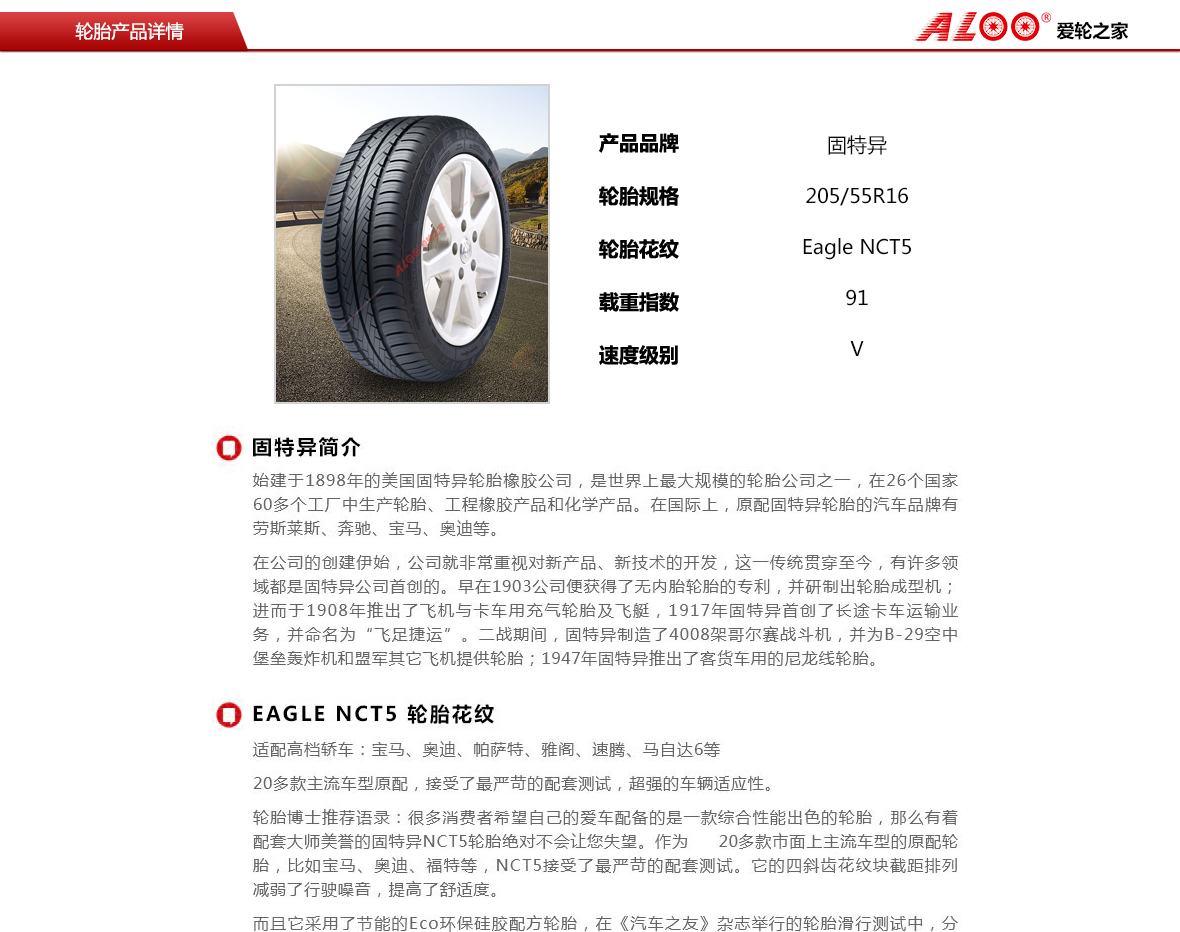 轮胎产品详情

ALOO® 爱轮之家

| 产品品牌 | 固特异 |
|---|---|
| 轮胎规格 | 205/55R16 |
| 轮胎花纹 | Eagle NCT5 |
| 载重指数 | 91 |
| 速度级别 | V |

固特异简介

始建于1898年的美国固特异轮胎橡胶公司，是世界上最大规模的轮胎公司之一，在26个国家60多个工厂中生产轮胎、工程橡胶产品和化学产品。在国际上，原配固特异轮胎的汽车品牌有劳斯莱斯、奔驰、宝马、奥迪等。

在公司的创建伊始，公司就非常重视对新产品、新技术的开发，这一传统贯穿至今，有许多领域都是固特异公司首创的。早在1903公司便获得了无内胎轮胎的专利，并研制出轮胎成型机；进而于1908年推出了飞机与卡车用充气轮胎及飞艇，1917年固特异首创了长途卡车运输业务，并命名为“飞足捷运”。二战期间，固特异制造了4008架哥尔赛战斗机，并为B-29空中堡垒轰炸机和盟军其它飞机提供轮胎；1947年固特异推出了客货车用的尼龙线轮胎。

EAGLE NCT5 轮胎花纹

适配高档轿车：宝马、奥迪、帕萨特、雅阁、速腾、马自达6等

20多款主流车型原配，接受了最严苛的配套测试，超强的车辆适应性。

轮胎博士推荐语录：很多消费者希望自己的爱车配备的是一款综合性能出色的轮胎，那么有着配套大师美誉的固特异NCT5轮胎绝对不会让您失望。作为 20多款市面上主流车型的原配轮胎，比如宝马、奥迪、福特等，NCT5接受了最严苛的配套测试。它的四斜齿花纹块截距排列减弱了行驶噪音，提高了舒适度。

而且它采用了节能的Eco环保硅胶配方轮胎，在《汽车之友》杂志举行的轮胎滑行测试中，分